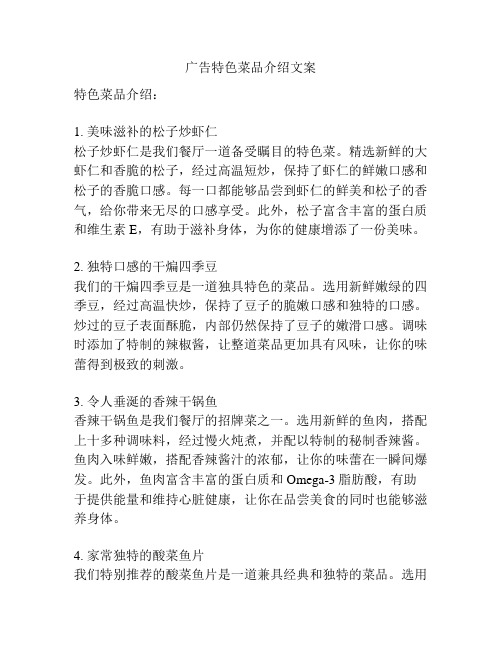 广告特色菜品介绍文案

特色菜品介绍：

1. 美味滋补的松子炒虾仁
松子炒虾仁是我们餐厅一道备受瞩目的特色菜。精选新鲜的大虾仁和香脆的松子，经过高温短炒，保持了虾仁的鲜嫩口感和松子的香脆口感。每一口都能够品尝到虾仁的鲜美和松子的香气，给你带来无尽的口感享受。此外，松子富含丰富的蛋白质和维生素 E，有助于滋补身体，为你的健康增添了一份美味。

2. 独特口感的干煸四季豆
我们的干煸四季豆是一道独具特色的菜品。选用新鲜嫩绿的四季豆，经过高温快炒，保持了豆子的脆嫩口感和独特的口感。炒过的豆子表面酥脆，内部仍然保持了豆子的嫩滑口感。调味时添加了特制的辣椒酱，让整道菜品更加具有风味，让你的味蕾得到极致的刺激。

3. 令人垂涎的香辣干锅鱼
香辣干锅鱼是我们餐厅的招牌菜之一。选用新鲜的鱼肉，搭配上十多种调味料，经过慢火炖煮，并配以特制的秘制香辣酱。鱼肉入味鲜嫩，搭配香辣酱汁的浓郁，让你的味蕾在一瞬间爆发。此外，鱼肉富含丰富的蛋白质和 Omega-3 脂肪酸，有助于提供能量和维持心脏健康，让你在品尝美食的同时也能够滋养身体。

4. 家常独特的酸菜鱼片
我们特别推荐的酸菜鱼片是一道兼具经典和独特的菜品。选用